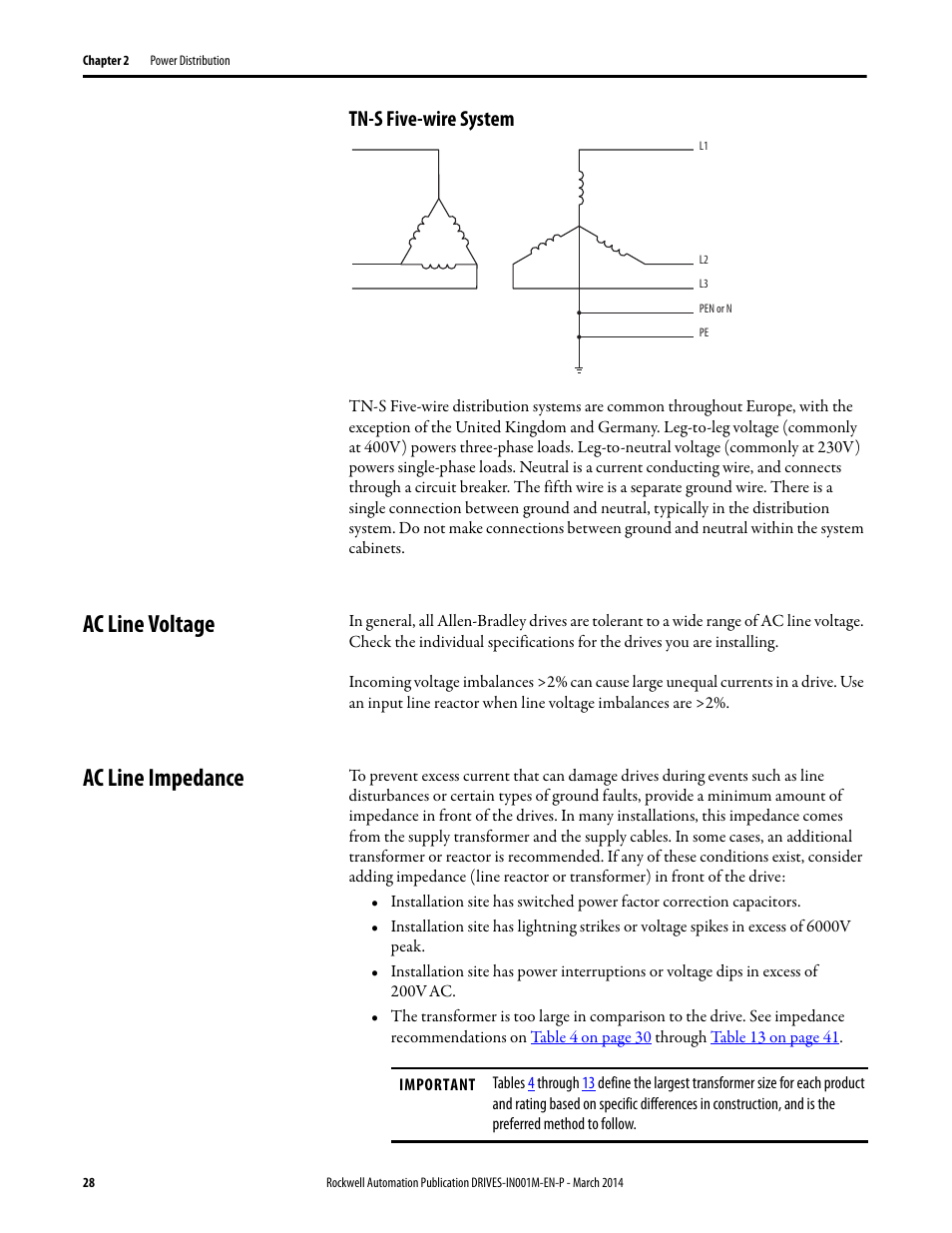 Chapter 2 Power Distribution

TN-S Five-wire System

L1

L2

L3

PEN or N

PE

TN-S Five-wire distribution systems are common throughout Europe, with the exception of the United Kingdom and Germany. Leg-to-leg voltage (commonly at 400V) powers three-phase loads. Leg-to-neutral voltage (commonly at 230V) powers single-phase loads. Neutral is a current conducting wire, and connects through a circuit breaker. The fifth wire is a separate ground wire. There is a single connection between ground and neutral, typically in the distribution system. Do not make connections between ground and neutral within the system cabinets.

AC Line Voltage

In general, all Allen-Bradley drives are tolerant to a wide range of AC line voltage. Check the individual specifications for the drives you are installing.

Incoming voltage imbalances >2% can cause large unequal currents in a drive. Use an input line reactor when line voltage imbalances are >2%.

AC Line Impedance

To prevent excess current that can damage drives during events such as line disturbances or certain types of ground faults, provide a minimum amount of impedance in front of the drives. In many installations, this impedance comes from the supply transformer and the supply cables. In some cases, an additional transformer or reactor is recommended. If any of these conditions exist, consider adding impedance (line reactor or transformer) in front of the drive:

• Installation site has switched power factor correction capacitors.
• Installation site has lightning strikes or voltage spikes in excess of 6000V peak.
• Installation site has power interruptions or voltage dips in excess of 200V AC.
• The transformer is too large in comparison to the drive. See impedance recommendations on Table 4 on page 30 through Table 13 on page 41.

IMPORTANT Tables 4 through 13 define the largest transformer size for each product and rating based on specific differences in construction, and is the preferred method to follow.

28 Rockwell Automation Publication DRIVES-IN001M-EN-P - March 2014